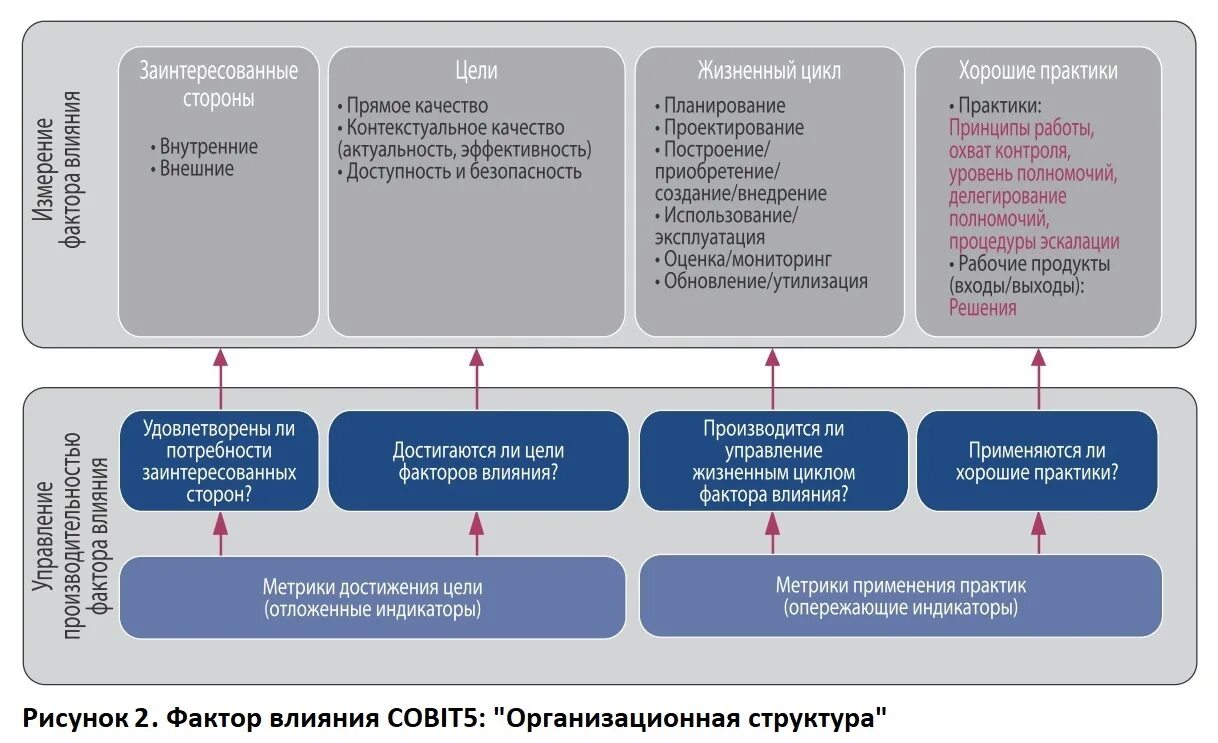 Измерение фактора влияния

Заинтересованные стороны
• Внутренние
• Внешние

Цели
• Прямое качество
• Контекстуальное качество (актуальность, эффективность)
• Доступность и безопасность

Жизненный цикл
• Планирование
• Проектирование
• Построение/приобретение/создание/внедрение
• Использование/эксплуатация
• Оценка/мониторинг
• Обновление/утилизация

Хорошие практики
• Практики:
Принципы работы, охват контроля, уровень полномочий, делегирование полномочий, процедуры эскалации
• Рабочие продукты (входы/выходы):
Решения

Управление производительностью фактора влияния

Удовлетворены ли потребности заинтересованных сторон?

Достигаются ли цели факторов влияния?

Производится ли управление жизненным циклом фактора влияния?

Применяются ли хорошие практики?

Метрики достижения цели (отложенные индикаторы)

Метрики применения практик (опережающие индикаторы)

Рисунок 2. Фактор влияния COBIT5: "Организационная структура"